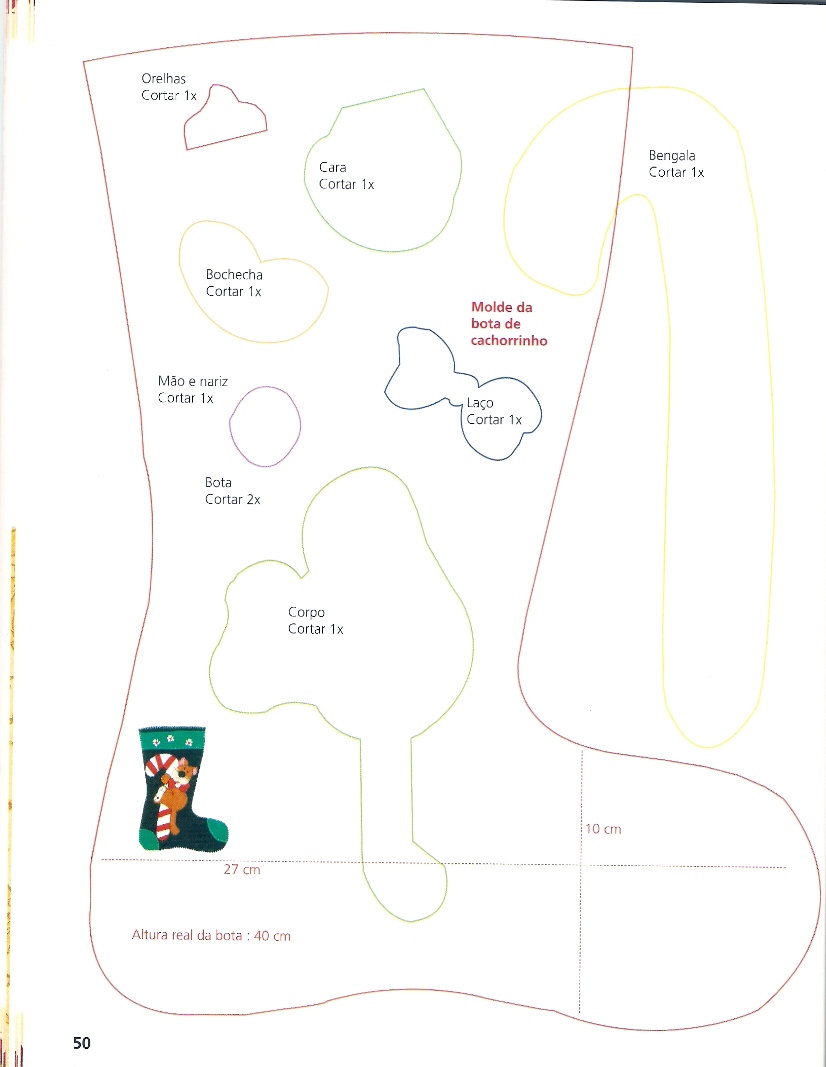 Orelhas
Cortar 1x

Cara
Cortar 1x

Bengala
Cortar 1x

Bochecha
Cortar 1x

Molde da bota de cachorrinho

Mão e nariz
Cortar 1x

Laço
Cortar 1x

Bota
Cortar 2x

Corpo
Cortar 1x

10 cm

27 cm

Altura real da bota : 40 cm

50